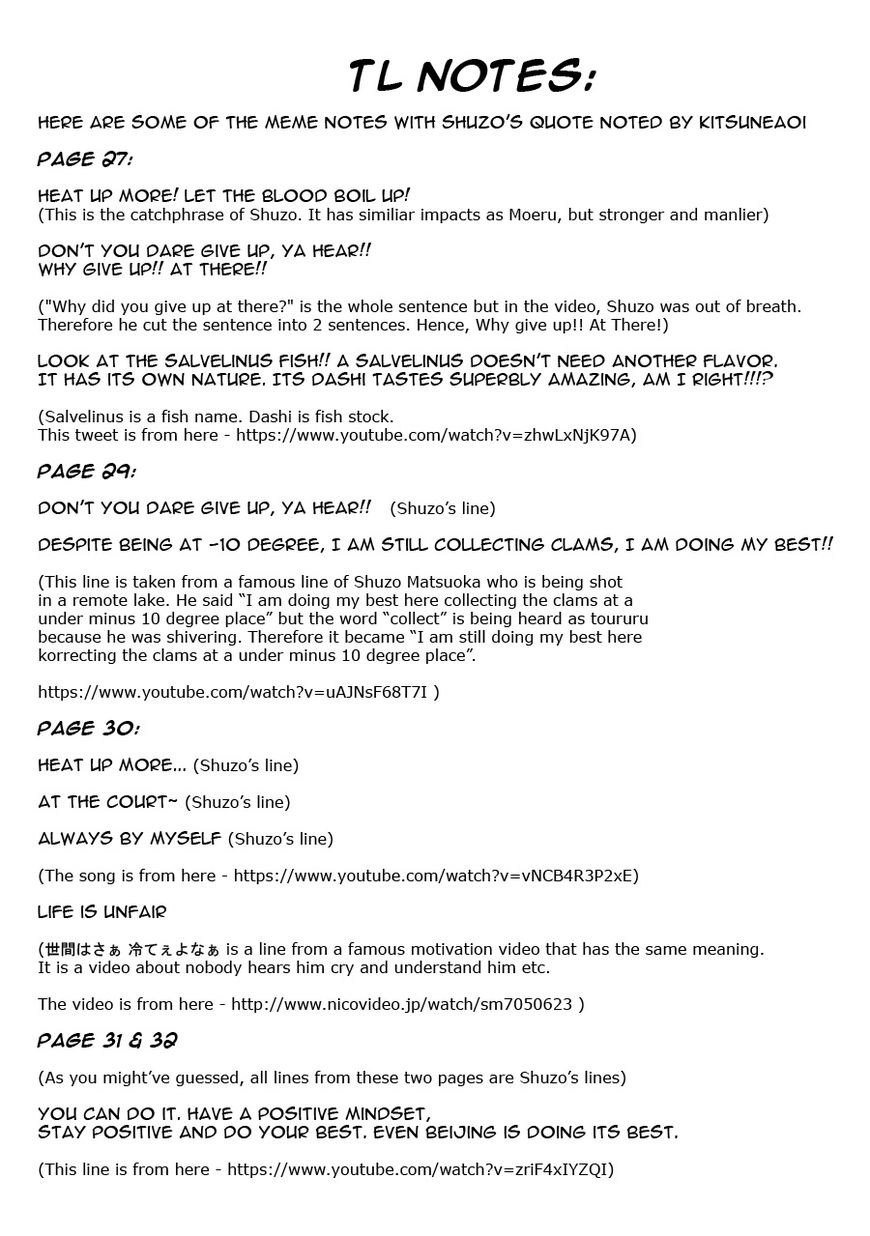 TL NOTES:

HERE ARE SOME OF THE MEME NOTES WITH SHUZO'S QUOTE NOTED BY KITSUNEAOI

PAGE 27:

HEAT UP MORE! LET THE BLOOD BOIL UP!
(This is the catchphrase of Shuzo. It has similiar impacts as Moeru, but stronger and manlier)

DON'T YOU DARE GIVE UP, YA HEAR!!
WHY GIVE UP!! AT THERE!!

("Why did you give up at there?" is the whole sentence but in the video, Shuzo was out of breath. Therefore he cut the sentence into 2 sentences. Hence, Why give up!! At There!)

LOOK AT THE SALVELINUS FISH!! A SALVELINUS DOESN'T NEED ANOTHER FLAVOR. IT HAS ITS OWN NATURE. ITS DASHI TASTES SUPERBLY AMAZING, AM I RIGHT!!!?

(Salvelinus is a fish name. Dashi is fish stock.
This tweet is from here - https://www.youtube.com/watch?v=zhwLxNjK97A)

PAGE 29:

DON'T YOU DARE GIVE UP, YA HEAR!! (Shuzo's line)

DESPITE BEING AT -10 DEGREE, I AM STILL COLLECTING CLAMS, I AM DOING MY BEST!!

(This line is taken from a famous line of Shuzo Matsuoka who is being shot in a remote lake. He said "I am doing my best here collecting the clams at a under minus 10 degree place" but the word "collect" is being heard as toururu because he was shivering. Therefore it became "I am still doing my best here korrecting the clams at a under minus 10 degree place".

https://www.youtube.com/watch?v=uAJNsF68T7I )

PAGE 30:

HEAT UP MORE... (Shuzo's line)

AT THE COURT~ (Shuzo's line)

ALWAYS BY MYSELF (Shuzo's line)

(The song is from here - https://www.youtube.com/watch?v=vNCB4R3P2xE)

LIFE IS UNFAIR

(世間はさぁ 冷てぇよなぁ is a line from a famous motivation video that has the same meaning. It is a video about nobody hears him cry and understand him etc.

The video is from here - http://www.nicovideo.jp/watch/sm7050623 )

PAGE 31 & 32

(As you might've guessed, all lines from these two pages are Shuzo's lines)

YOU CAN DO IT. HAVE A POSITIVE MINDSET,
STAY POSITIVE AND DO YOUR BEST. EVEN BEIJING IS DOING ITS BEST.

(This line is from here - https://www.youtube.com/watch?v=zriF4xIYZQI)